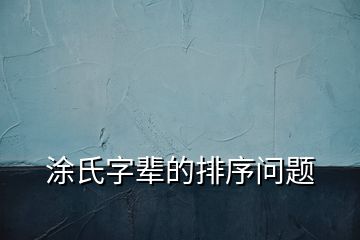 涂氏字辈的排序问题